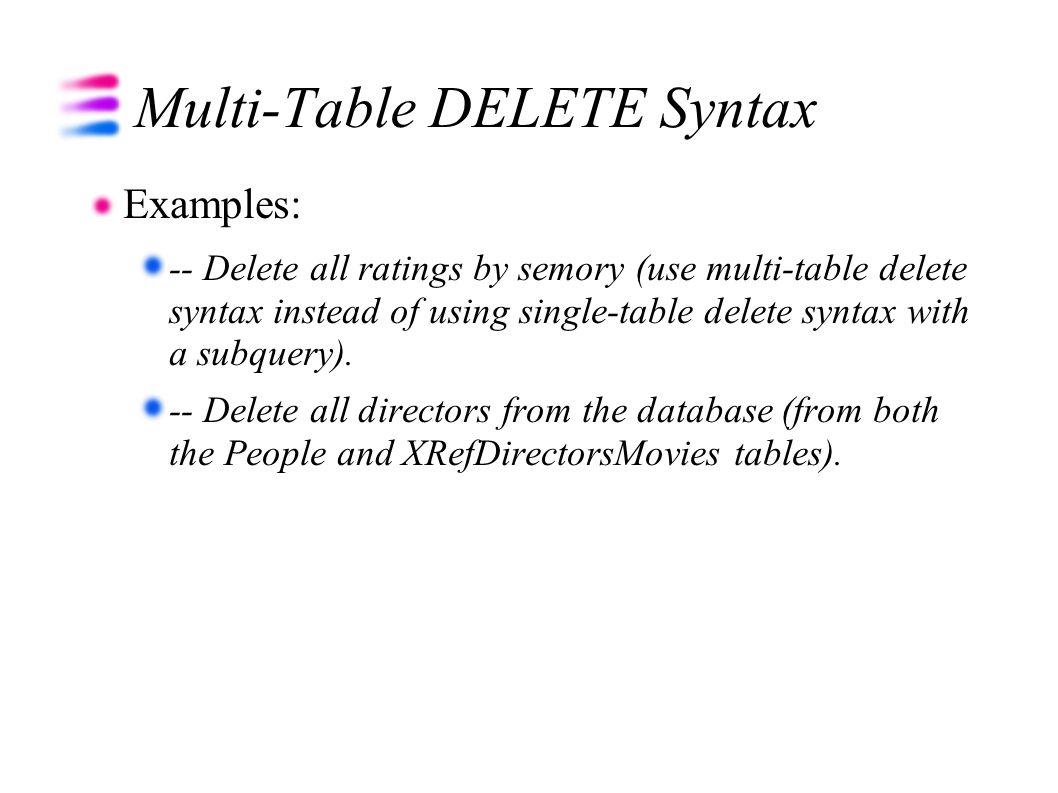 Multi-Table DELETE Syntax

Examples:

-- Delete all ratings by semory (use multi-table delete syntax instead of using single-table delete syntax with a subquery).

-- Delete all directors from the database (from both the People and XRefDirectorsMovies tables).